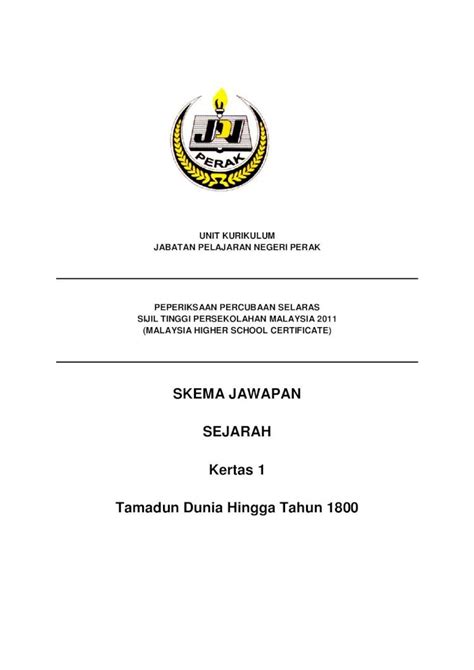 JPN
PERAK

UNIT KURIKULUM
JABATAN PELAJARAN NEGERI PERAK

PEPERIKSAAN PERCUBAAN SELARAS
SIJIL TINGGI PERSEKOLAHAN MALAYSIA 2011
(MALAYSIA HIGHER SCHOOL CERTIFICATE)

SKEMA JAWAPAN

SEJARAH

Kertas 1

Tamadun Dunia Hingga Tahun 1800